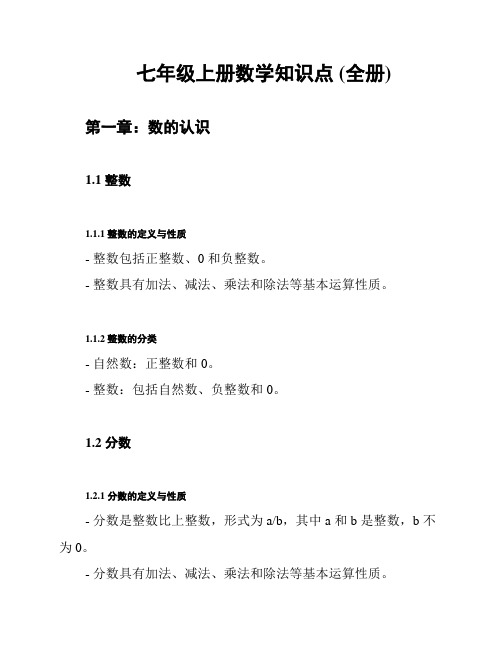 七年级上册数学知识点 (全册)

第一章：数的认识

1.1 整数

1.1.1 整数的定义与性质

- 整数包括正整数、0 和负整数。

- 整数具有加法、减法、乘法和除法等基本运算性质。

1.1.2 整数的分类

- 自然数：正整数和 0。

- 整数：包括自然数、负整数和 0。

1.2 分数

1.2.1 分数的定义与性质

- 分数是整数比上整数，形式为 a/b，其中 a 和 b 是整数，b 不为 0。

- 分数具有加法、减法、乘法和除法等基本运算性质。